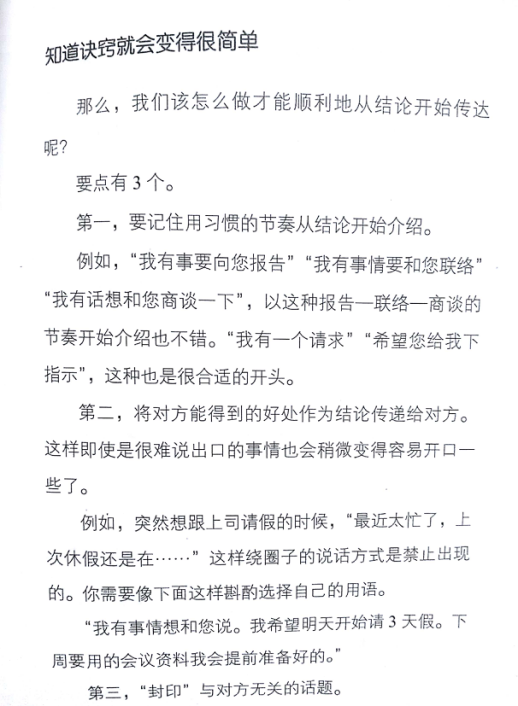 知道诀窍就会变得很简单

那么，我们该怎么做才能顺利地从结论开始传达呢？

要点有 3 个。

第一，要记住用习惯的节奏从结论开始介绍。

例如，“我有事要向您报告”“我有事情要和您联络”“我有话想和您商谈一下”，以这种报告—联络—商谈的节奏开始介绍也不错。“我有一个请求”“希望您给我下指示”，这种也是很合适的开头。

第二，将对方能得到的好处作为结论传递给对方。这样即使是很难说出口的事情也会稍微变得容易开口一些了。

例如，突然想跟上司请假的时候，“最近太忙了，上次休假还是在……”这样绕圈子的说话方式是禁止出现的。你需要像下面这样斟酌选择自己的用语。

“我有事情想和您说。我希望明天开始请 3 天假。下周要用的会议资料我会提前准备好的。”

第三，“封印”与对方无关的话题。